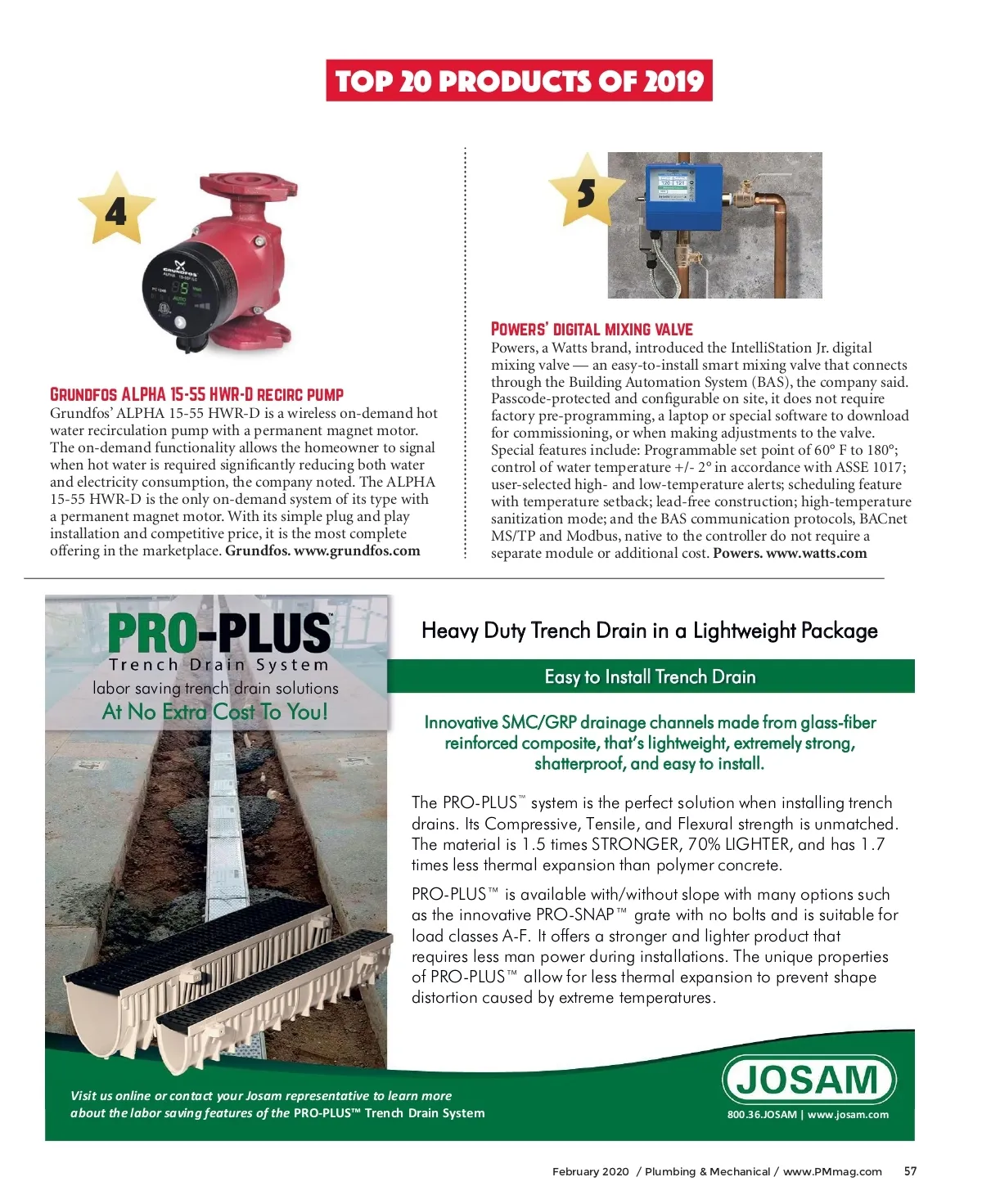 TOP 20 PRODUCTS OF 2019

4

GRUNDFOS ALPHA 15-55 HWR-D RECIRC PUMP
Grundfos' ALPHA 15-55 HWR-D is a wireless on-demand hot water recirculation pump with a permanent magnet motor. The on-demand functionality allows the homeowner to signal when hot water is required significantly reducing both water and electricity consumption, the company noted. The ALPHA 15-55 HWR-D is the only on-demand system of its type with a permanent magnet motor. With its simple plug and play installation and competitive price, it is the most complete offering in the marketplace. Grundfos. www.grundfos.com

5

POWERS' DIGITAL MIXING VALVE
Powers, a Watts brand, introduced the IntelliStation Jr. digital mixing valve — an easy-to-install smart mixing valve that connects through the Building Automation System (BAS), the company said. Passcode-protected and configurable on site, it does not require factory pre-programming, a laptop or special software to download for commissioning, or when making adjustments to the valve. Special features include: Programmable set point of 60° F to 180°; control of water temperature +/- 2° in accordance with ASSE 1017; user-selected high- and low-temperature alerts; scheduling feature with temperature setback; lead-free construction; high-temperature sanitization mode; and the BAS communication protocols, BACnet MS/TP and Modbus, native to the controller do not require a separate module or additional cost. Powers. www.watts.com

PRO-PLUS™
Trench Drain System
labor saving trench drain solutions
At No Extra Cost To You!

Heavy Duty Trench Drain in a Lightweight Package

Easy to Install Trench Drain

Innovative SMC/GRP drainage channels made from glass-fiber reinforced composite, that's lightweight, extremely strong, shatterproof, and easy to install.

The PRO-PLUS™ system is the perfect solution when installing trench drains. Its Compressive, Tensile, and Flexural strength is unmatched. The material is 1.5 times STRONGER, 70% LIGHTER, and has 1.7 times less thermal expansion than polymer concrete.

PRO-PLUS™ is available with/without slope with many options such as the innovative PRO-SNAP™ grate with no bolts and is suitable for load classes A-F. It offers a stronger and lighter product that requires less man power during installations. The unique properties of PRO-PLUS™ allow for less thermal expansion to prevent shape distortion caused by extreme temperatures.

Visit us online or contact your Josam representative to learn more about the labor saving features of the PRO-PLUS™ Trench Drain System

JOSAM
800.36.JOSAM | www.josam.com

February 2020 / Plumbing & Mechanical / www.PMmag.com 57